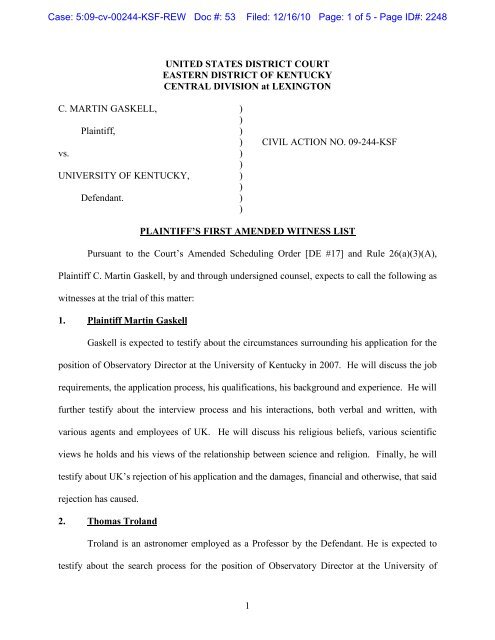 Case: 5:09-cv-00244-KSF-REW Doc #: 53 Filed: 12/16/10 Page: 1 of 5 - Page ID#: 2248

UNITED STATES DISTRICT COURT
EASTERN DISTRICT OF KENTUCKY
CENTRAL DIVISION at LEXINGTON

C. MARTIN GASKELL, )
)
Plaintiff, )
) CIVIL ACTION NO. 09-244-KSF
vs. )
)
UNIVERSITY OF KENTUCKY, )
)
Defendant. )
)

PLAINTIFF'S FIRST AMENDED WITNESS LIST

Pursuant to the Court's Amended Scheduling Order [DE #17] and Rule 26(a)(3)(A), Plaintiff C. Martin Gaskell, by and through undersigned counsel, expects to call the following as witnesses at the trial of this matter:

1. Plaintiff Martin Gaskell

Gaskell is expected to testify about the circumstances surrounding his application for the position of Observatory Director at the University of Kentucky in 2007. He will discuss the job requirements, the application process, his qualifications, his background and experience. He will further testify about the interview process and his interactions, both verbal and written, with various agents and employees of UK. He will discuss his religious beliefs, various scientific views he holds and his views of the relationship between science and religion. Finally, he will testify about UK's rejection of his application and the damages, financial and otherwise, that said rejection has caused.

2. Thomas Troland

Troland is an astronomer employed as a Professor by the Defendant. He is expected to testify about the search process for the position of Observatory Director at the University of

1